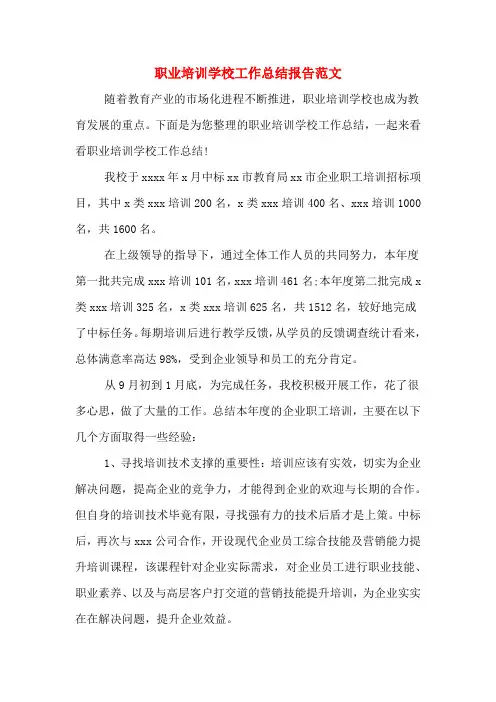 职业培训学校工作总结报告范文

随着教育产业的市场化进程不断推进，职业培训学校也成为教育发展的重点。下面是为您整理的职业培训学校工作总结，一起来看看职业培训学校工作总结！

我校于 xxxx 年 x 月中标 xx 市教育局 xx 市企业职工培训招标项目，其中 x 类 xxx 培训 200 名，x 类 xxx 培训 400 名、xxx 培训 1000 名，共 1600 名。

在上级领导的指导下，通过全体工作人员的共同努力，本年度第一批共完成 xxx 培训 101 名，xxx 培训 461 名;本年度第二批完成 x 类 xxx 培训 325 名，x 类 xxx 培训 625 名，共 1512 名，较好地完成了中标任务。每期培训后进行教学反馈，从学员的反馈调查统计看来，总体满意率高达 98%，受到企业领导和员工的充分肯定。

从 9 月初到 1 月底，为完成任务，我校积极开展工作，花了很多心思，做了大量的工作。总结本年度的企业职工培训，主要在以下几个方面取得一些经验：

1、寻找培训技术支撑的重要性：培训应该有实效，切实为企业解决问题，提高企业的竞争力，才能得到企业的欢迎与长期的合作。但自身的培训技术毕竟有限，寻找强有力的技术后盾才是上策。中标后，再次与 xxx 公司合作，开设现代企业员工综合技能及营销能力提升培训课程，该课程针对企业实际需求，对企业员工进行职业技能、职业素养、以及与高层客户打交道的营销技能提升培训，为企业实实在在解决问题，提升企业效益。